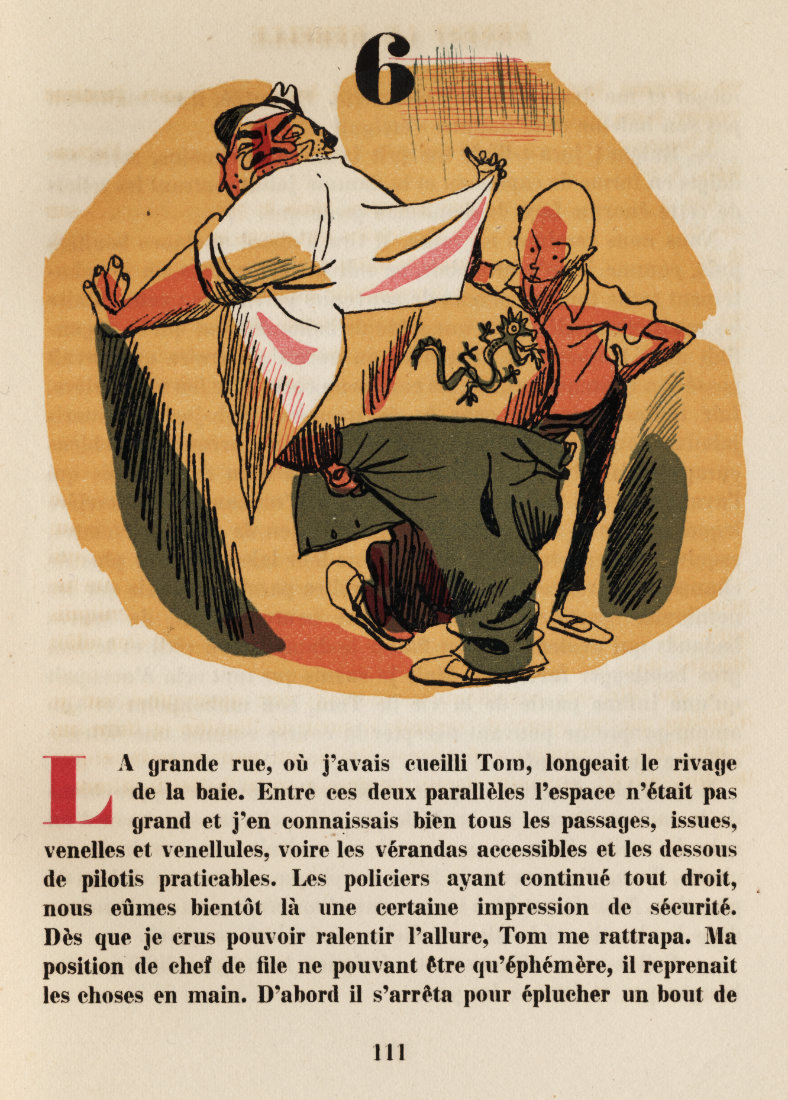 6

LA grande rue, où j'avais cueilli Tom, longeait le rivage de la baie. Entre ces deux parallèles l'espace n'était pas grand et j'en connaissais bien tous les passages, issues, venelles et venellules, voire les vérandas accessibles et les dessous de pilotis praticables. Les policiers ayant continué tout droit, nous eûmes bientôt là une certaine impression de sécurité. Dès que je crus pouvoir ralentir l'allure, Tom me rattrapa. Ma position de chef de file ne pouvant être qu'éphémère, il reprenait les choses en main. D'abord il s'arrêta pour éplucher un bout de

111